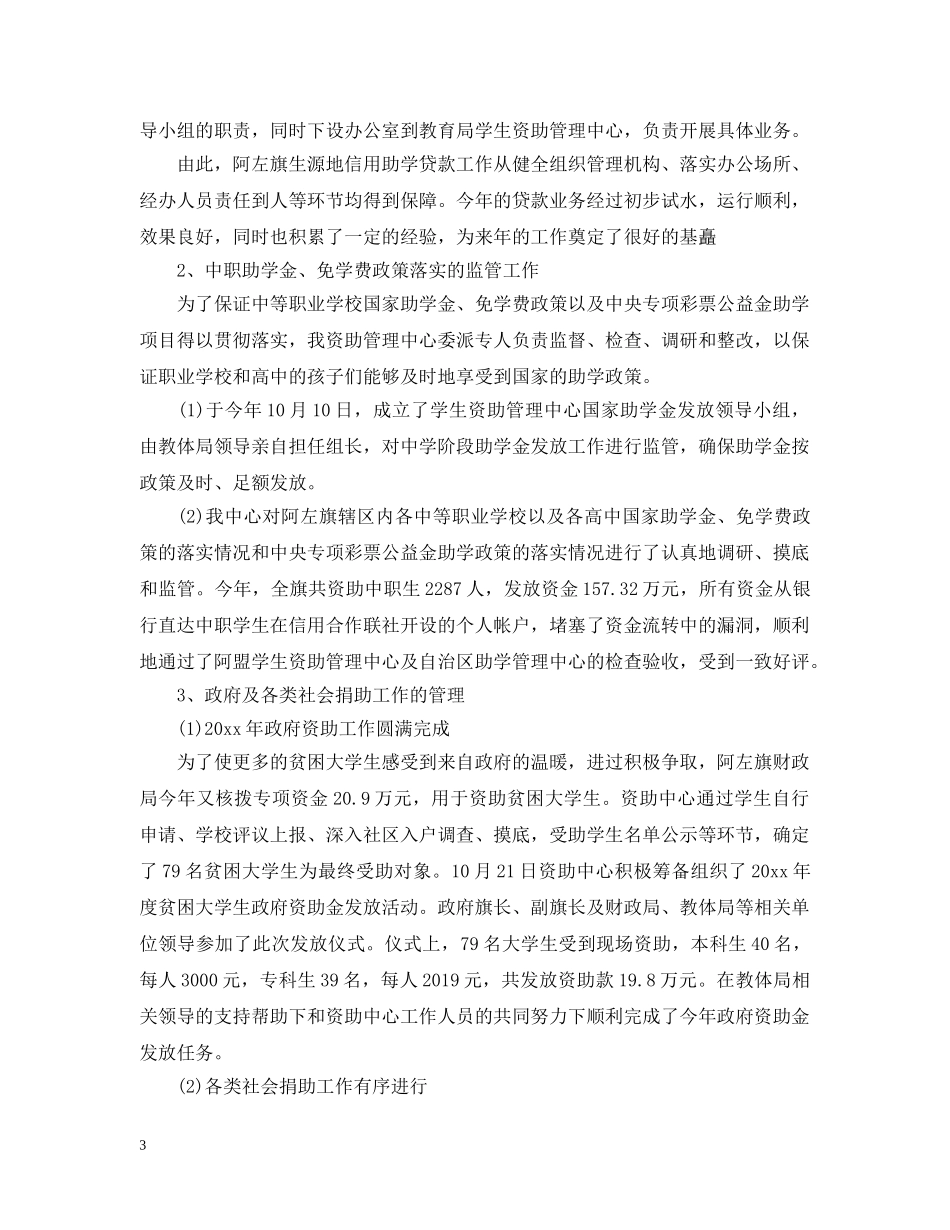 导小组的职责，同时下设办公室到教育局学生资助管理中心，负责开展具体业务。

由此，阿左旗生源地信用助学贷款工作从健全组织管理机构、落实办公场所、经办人员责任到人等环节均得到保障。今年的贷款业务经过初步试水，运行顺利，效果良好，同时也积累了一定的经验，为来年的工作奠定了很好的基矗

2、中职助学金、免学费政策落实的监管工作

为了保证中等职业学校国家助学金、免学费政策以及中央专项彩票公益金助学项目得以贯彻落实，我资助管理中心委派专人负责监督、检查、调研和整改，以保证职业学校和高中的孩子们能够及时地享受到国家的助学政策。

(1)于今年10月10日，成立了学生资助管理中心国家助学金发放领导小组，由教体局领导亲自担任组长，对中学阶段助学金发放工作进行监管，确保助学金按政策及时、足额发放。

(2)我中心对阿左旗辖区内各中等职业学校以及各高中国家助学金、免学费政策的落实情况和中央专项彩票公益金助学政策的落实情况进行了认真地调研、摸底和监管。今年，全旗共资助中职生2287人，发放资金157.32万元，所有资金从银行直达中职学生在信用合作联社开设的个人帐户，堵塞了资金流转中的漏洞，顺利地通过了阿盟学生资助管理中心及自治区助学管理中心的检查验收，受到一致好评。

3、政府及各类社会捐助工作的管理

(1)20xx年政府资助工作圆满完成

为了使更多的贫困大学生感受到来自政府的温暖，进过积极争取，阿左旗财政局今年又核拨专项资金20.9万元，用于资助贫困大学生。资助中心通过学生自行申请、学校评议上报、深入社区入户调查、摸底，受助学生名单公示等环节，确定了79名贫困大学生为最终受助对象。10月21日资助中心积极筹备组织了20xx年度贫困大学生政府资助金发放活动。政府旗长、副旗长及财政局、教体局等相关单位领导参加了此次发放仪式。仪式上，79名大学生受到现场资助，本科生40名，每人3000元，专科生39名，每人2019元，共发放资助款19.8万元。在教体局相关领导的支持帮助下和资助中心工作人员的共同努力下顺利完成了今年政府资助金发放任务。

(2)各类社会捐助工作有序进行

3